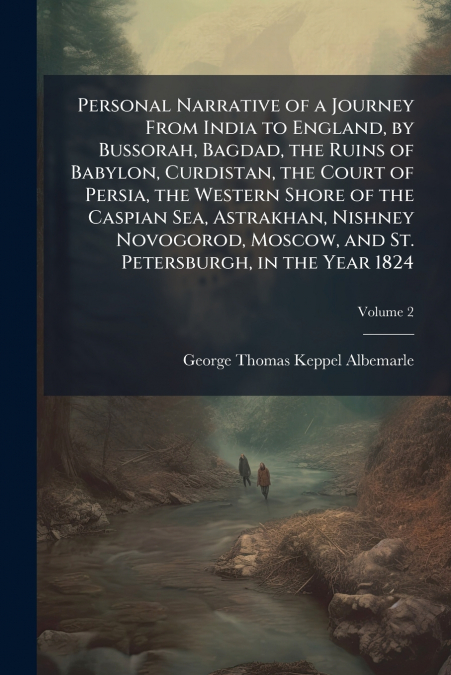 Personal Narrative of a Journey From India to England, by Bussorah, Bagdad, the Ruins of Babylon, Curdistan, the Court of Persia, the Western Shore of the Caspian Sea, Astrakhan, Nishney Novogorod, Moscow, and St. Petersburgh, in the Year 1824

Volume 2

George Thomas Keppel Albemarle